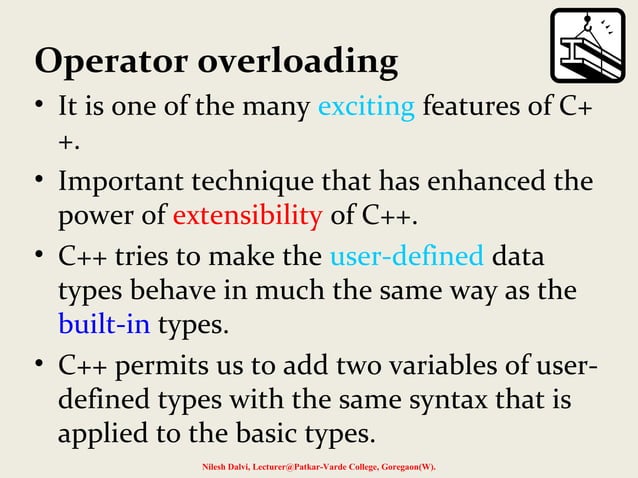 Operator overloading

• It is one of the many exciting features of C++.

• Important technique that has enhanced the power of extensibility of C++.

• C++ tries to make the user-defined data types behave in much the same way as the built-in types.

• C++ permits us to add two variables of user-defined types with the same syntax that is applied to the basic types.

Nilesh Dalvi, Lecturer@Patkar-Varde College, Goregaon(W).